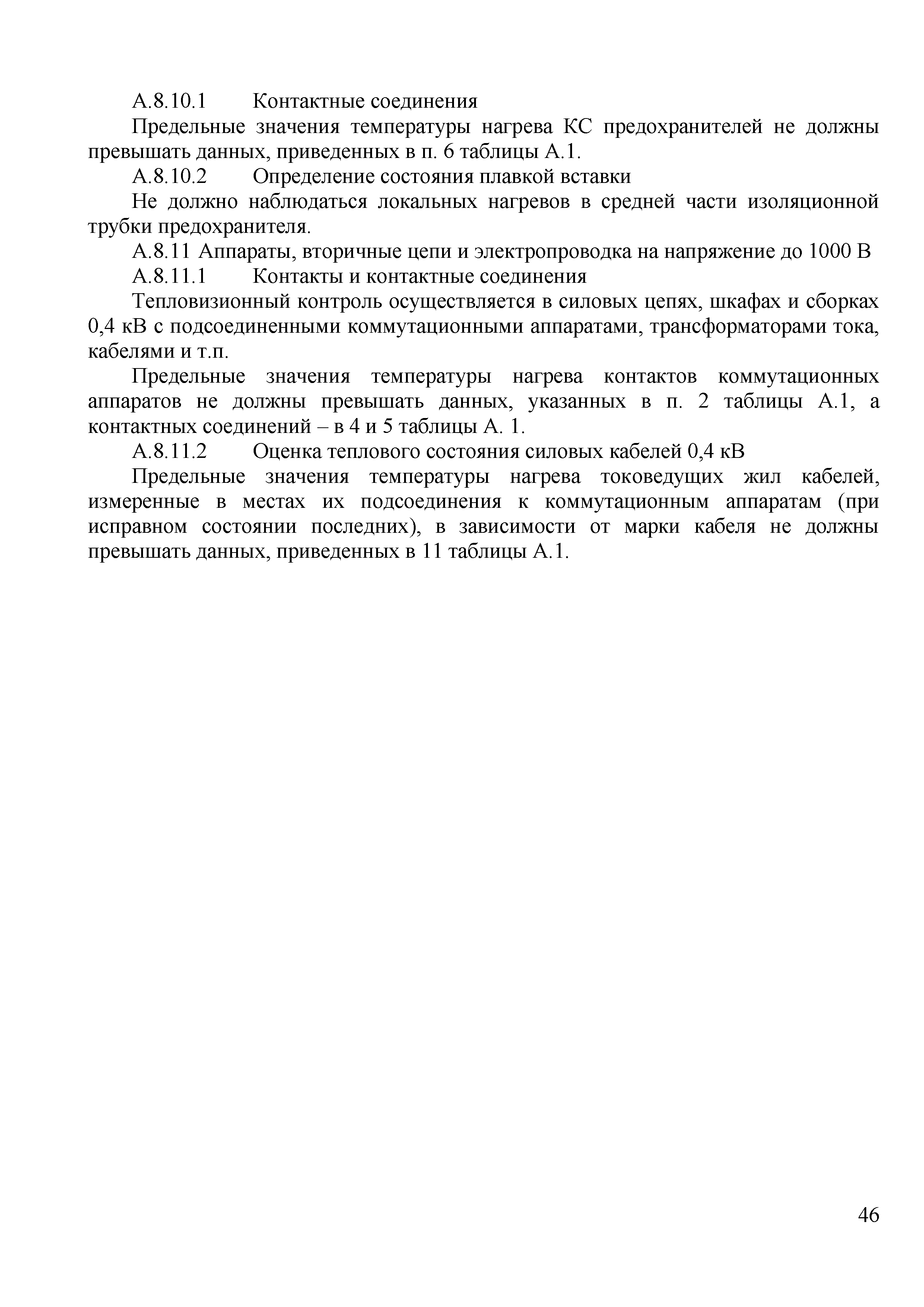 А.8.10.1 Контактные соединения

Предельные значения температуры нагрева КС предохранителей не должны превышать данных, приведенных в п. 6 таблицы А.1.

А.8.10.2 Определение состояния плавкой вставки

Не должно наблюдаться локальных нагревов в средней части изоляционной трубки предохранителя.

А.8.11 Аппараты, вторичные цепи и электропроводка на напряжение до 1000 В

А.8.11.1 Контакты и контактные соединения

Тепловизионный контроль осуществляется в силовых цепях, шкафах и сборках 0,4 кВ с подсоединенными коммутационными аппаратами, трансформаторами тока, кабелями и т.п.

Предельные значения температуры нагрева контактов коммутационных аппаратов не должны превышать данных, указанных в п. 2 таблицы А.1, а контактных соединений – в 4 и 5 таблицы А. 1.

А.8.11.2 Оценка теплового состояния силовых кабелей 0,4 кВ

Предельные значения температуры нагрева токоведущих жил кабелей, измеренные в местах их подсоединения к коммутационным аппаратам (при исправном состоянии последних), в зависимости от марки кабеля не должны превышать данных, приведенных в 11 таблицы А.1.

46